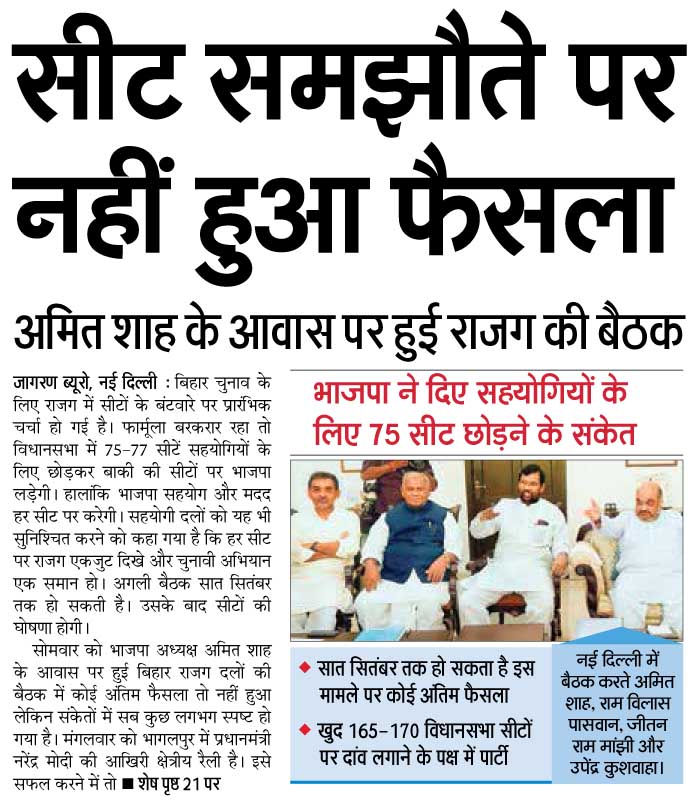 सीट समझौते पर नहीं हुआ फैसला

अमित शाह के आवास पर हुई राजग की बैठक

जागरण ब्यूरो, नई दिल्ली : बिहार चुनाव के लिए राजग में सीटों के बंटवारे पर प्रारंभिक चर्चा हो गई है। फार्मूला बरकरार रहा तो विधानसभा में 75-77 सीटें सहयोगियों के लिए छोड़कर बाकी की सीटों पर भाजपा लड़ेगी। हालांकि भाजपा सहयोग और मदद हर सीट पर करेगी। सहयोगी दलों को यह भी सुनिश्चित करने को कहा गया है कि हर सीट पर राजग एकजुट दिखे और चुनावी अभियान एक समान हो। अगली बैठक सात सितंबर तक हो सकती है। उसके बाद सीटों की घोषणा होगी।

सोमवार को भाजपा अध्यक्ष अमित शाह के आवास पर हुई बिहार राजग दलों की बैठक में कोई अंतिम फैसला तो नहीं हुआ लेकिन संकेतों में सब कुछ लगभग स्पष्ट हो गया है। मंगलवार को भागलपुर में प्रधानमंत्री नरेंद्र मोदी की आखिरी क्षेत्रीय रैली है। इसे सफल करने में तो ■ शेष पृष्ठ 21 पर

भाजपा ने दिए सहयोगियों के लिए 75 सीट छोड़ने के संकेत

◆ सात सितंबर तक हो सकता है इस मामले पर कोई अंतिम फैसला

◆ खुद 165-170 विधानसभा सीटों पर दांव लगाने के पक्ष में पार्टी

नई दिल्ली में बैठक करते अमित शाह, राम विलास पासवान, जीतन राम मांझी और उपेंद्र कुशवाहा।